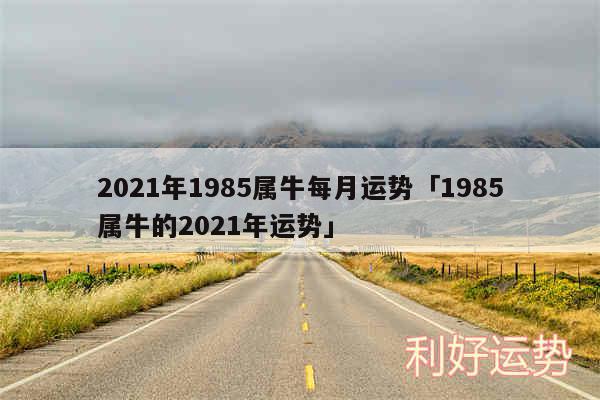 2021年1985属牛每月运势「1985属牛的2021年运势」

利好运势